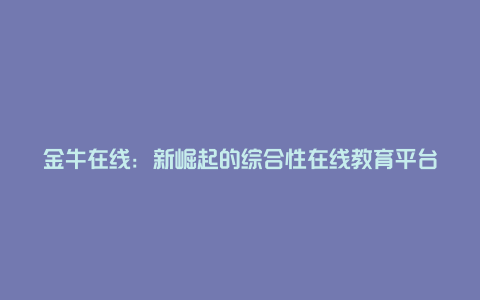 金牛在线：新崛起的综合性在线教育平台